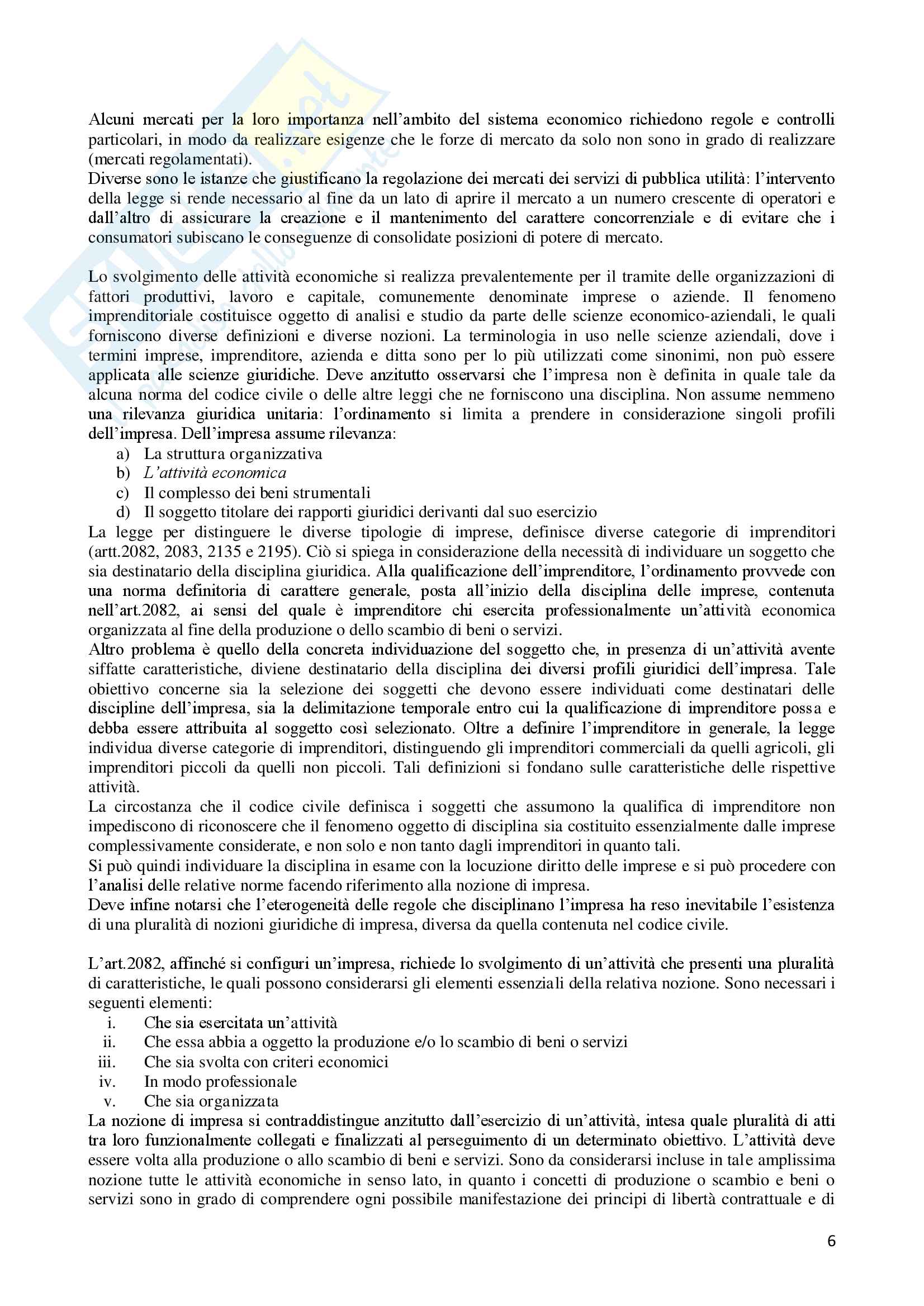 Alcuni mercati per la loro importanza nell'ambito del sistema economico richiedono regole e controlli particolari, in modo da realizzare esigenze che le forze di mercato da solo non sono in grado di realizzare (mercati regolamentati).
Diverse sono le istanze che giustificano la regolazione dei mercati dei servizi di pubblica utilità: l'intervento della legge si rende necessario al fine da un lato di aprire il mercato a un numero crescente di operatori e dall'altro di assicurare la creazione e il mantenimento del carattere concorrenziale e di evitare che i consumatori subiscano le conseguenze di consolidate posizioni di potere di mercato.

Lo svolgimento delle attività economiche si realizza prevalentemente per il tramite delle organizzazioni di fattori produttivi, lavoro e capitale, comunemente denominate imprese o aziende. Il fenomeno imprenditoriale costituisce oggetto di analisi e studio da parte delle scienze economico-aziendali, le quali forniscono diverse definizioni e diverse nozioni. La terminologia in uso nelle scienze aziendali, dove i termini imprese, imprenditore, azienda e ditta sono per lo più utilizzati come sinonimi, non può essere applicata alle scienze giuridiche. Deve anzitutto osservarsi che l'impresa non è definita in quale tale da alcuna norma del codice civile o delle altre leggi che ne forniscono una disciplina. Non assume nemmeno una rilevanza giuridica unitaria: l'ordinamento si limita a prendere in considerazione singoli profili dell'impresa. Dell'impresa assume rilevanza:
a) La struttura organizzativa
b) L'attività economica
c) Il complesso dei beni strumentali
d) Il soggetto titolare dei rapporti giuridici derivanti dal suo esercizio
La legge per distinguere le diverse tipologie di imprese, definisce diverse categorie di imprenditori (artt.2082, 2083, 2135 e 2195). Ciò si spiega in considerazione della necessità di individuare un soggetto che sia destinatario della disciplina giuridica. Alla qualificazione dell'imprenditore, l'ordinamento provvede con una norma definitoria di carattere generale, posta all'inizio della disciplina delle imprese, contenuta nell'art.2082, ai sensi del quale è imprenditore chi esercita professionalmente un'attività economica organizzata al fine della produzione o dello scambio di beni o servizi.
Altro problema è quello della concreta individuazione del soggetto che, in presenza di un'attività avente siffatte caratteristiche, diviene destinatario della disciplina dei diversi profili giuridici dell'impresa. Tale obiettivo concerne sia la selezione dei soggetti che devono essere individuati come destinatari delle discipline dell'impresa, sia la delimitazione temporale entro cui la qualificazione di imprenditore possa e debba essere attribuita al soggetto così selezionato. Oltre a definire l'imprenditore in generale, la legge individua diverse categorie di imprenditori, distinguendo gli imprenditori commerciali da quelli agricoli, gli imprenditori piccoli da quelli non piccoli. Tali definizioni si fondano sulle caratteristiche delle rispettive attività.
La circostanza che il codice civile definisca i soggetti che assumono la qualifica di imprenditore non impediscono di riconoscere che il fenomeno oggetto di disciplina sia costituito essenzialmente dalle imprese complessivamente considerate, e non solo e non tanto dagli imprenditori in quanto tali.
Si può quindi individuare la disciplina in esame con la locuzione diritto delle imprese e si può procedere con l'analisi delle relative norme facendo riferimento alla nozione di impresa.
Deve infine notarsi che l'eterogeneità delle regole che disciplinano l'impresa ha reso inevitabile l'esistenza di una pluralità di nozioni giuridiche di impresa, diversa da quella contenuta nel codice civile.

L'art.2082, affinché si configuri un'impresa, richiede lo svolgimento di un'attività che presenti una pluralità di caratteristiche, le quali possono considerarsi gli elementi essenziali della relativa nozione. Sono necessari i seguenti elementi:
i. Che sia esercitata un'attività
ii. Che essa abbia a oggetto la produzione e/o lo scambio di beni o servizi
iii. Che sia svolta con criteri economici
iv. In modo professionale
v. Che sia organizzata
La nozione di impresa si contraddistingue anzitutto dall'esercizio di un'attività, intesa quale pluralità di atti tra loro funzionalmente collegati e finalizzati al perseguimento di un determinato obiettivo. L'attività deve essere volta alla produzione o allo scambio di beni e servizi. Sono da considerarsi incluse in tale amplissima nozione tutte le attività economiche in senso lato, in quanto i concetti di produzione o scambio e beni o servizi sono in grado di comprendere ogni possibile manifestazione dei principi di libertà contrattuale e di

6